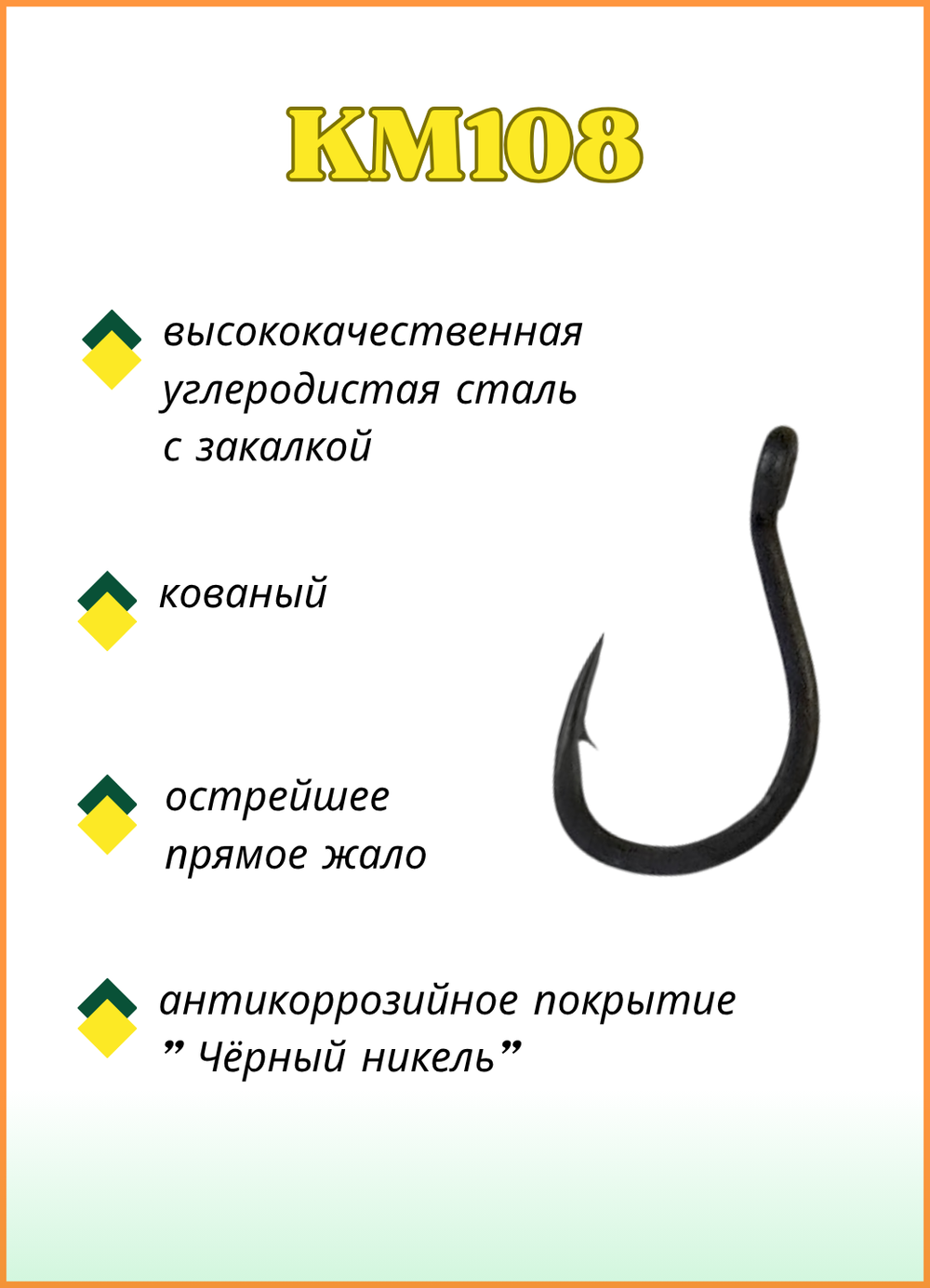 KM108

высококачественная углеродистая сталь с закалкой

кованый

острейшее прямое жало

антикоррозийное покрытие ” Чёрный никель”